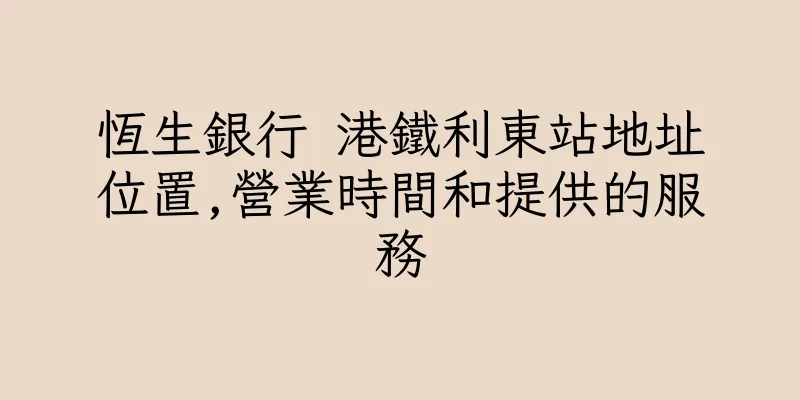 恆生銀行 港鐵利東站地址位置,營業時間和提供的服務